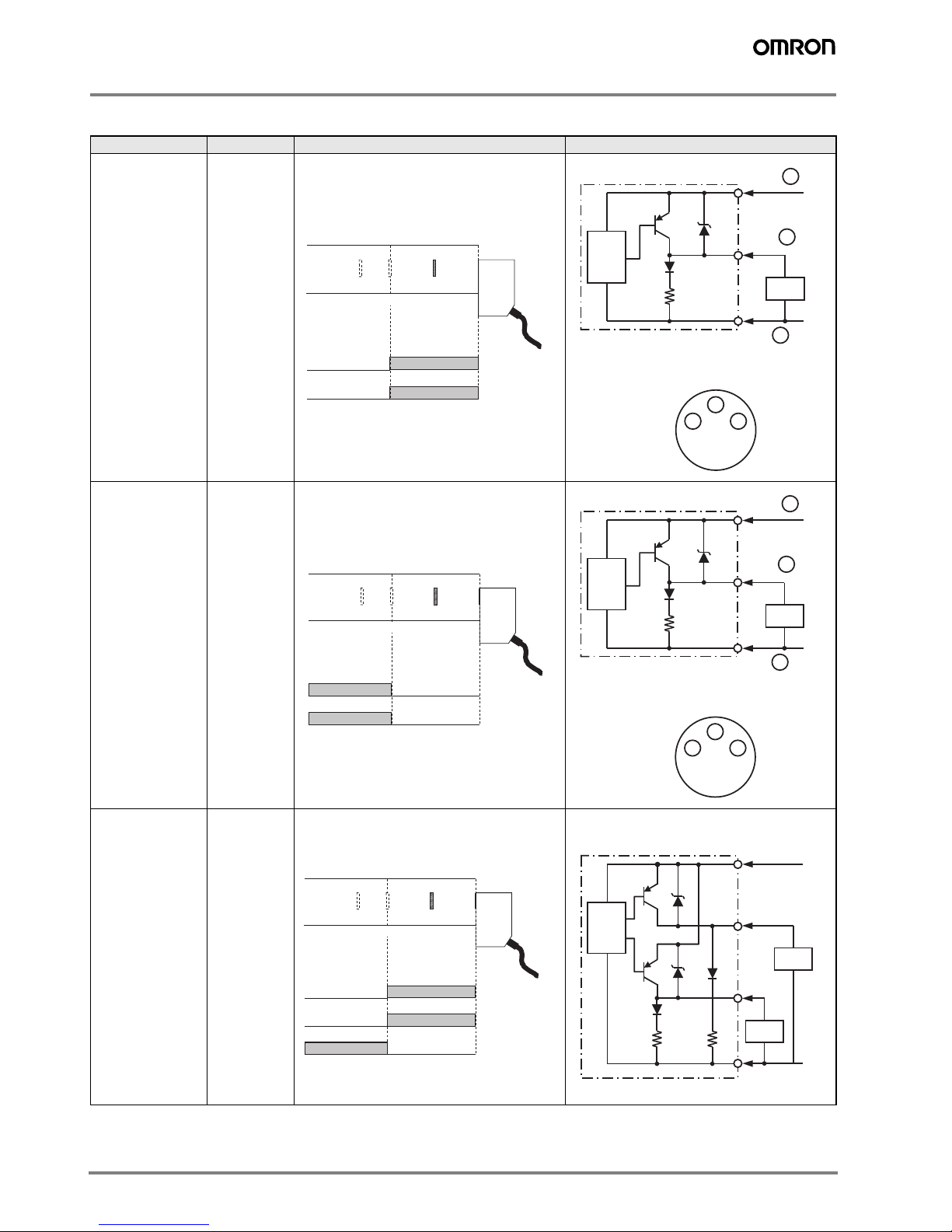 OMRON